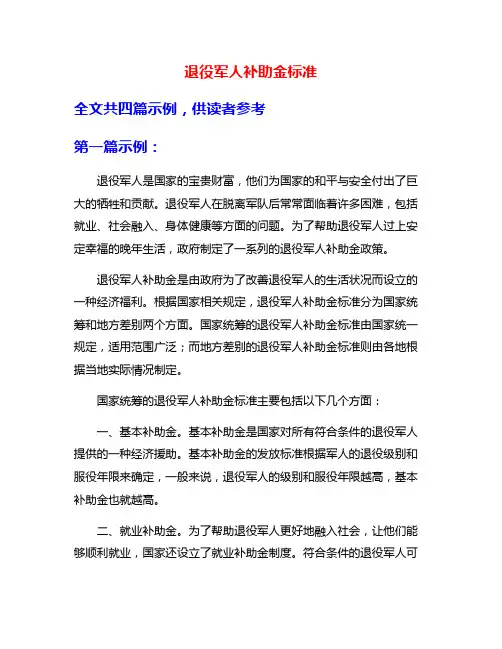 退役军人补助金标准

全文共四篇示例，供读者参考

第一篇示例：

退役军人是国家的宝贵财富，他们为国家的和平与安全付出了巨大的牺牲和贡献。退役军人在脱离军队后常常面临着许多困难，包括就业、社会融入、身体健康等方面的问题。为了帮助退役军人过上安定幸福的晚年生活，政府制定了一系列的退役军人补助金政策。

退役军人补助金是由政府为了改善退役军人的生活状况而设立的一种经济福利。根据国家相关规定，退役军人补助金标准分为国家统筹和地方差别两个方面。国家统筹的退役军人补助金标准由国家统一规定，适用范围广泛；而地方差别的退役军人补助金标准则由各地根据当地实际情况制定。

国家统筹的退役军人补助金标准主要包括以下几个方面：

一、基本补助金。基本补助金是国家对所有符合条件的退役军人提供的一种经济援助。基本补助金的发放标准根据军人的退役级别和服役年限来确定，一般来说，退役军人的级别和服役年限越高，基本补助金也就越高。

二、就业补助金。为了帮助退役军人更好地融入社会，让他们能够顺利就业，国家还设立了就业补助金制度。符合条件的退役军人可